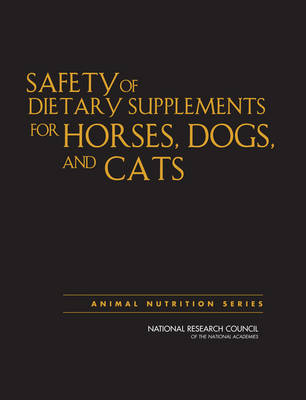 SAFETY OF DIETARY SUPPLEMENTS FOR HORSES, DOGS, AND CATS

ANIMAL NUTRITION SERIES

NATIONAL RESEARCH COUNCIL
OF THE NATIONAL ACADEMIES